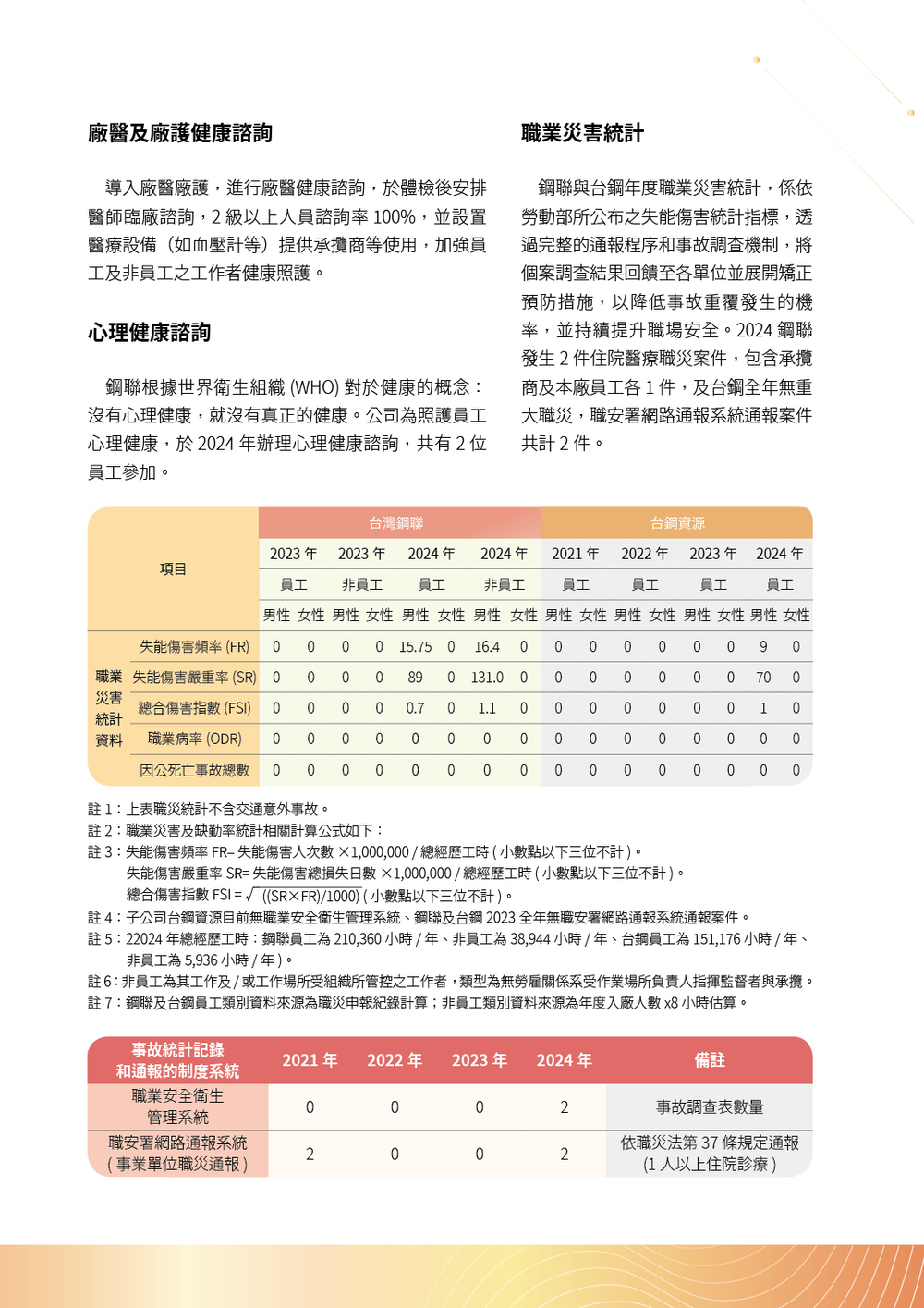 廠醫及廠護健康諮詢

導入廠醫廠護，進行廠醫健康諮詢，於體檢後安排醫師臨廠諮詢，2 級以上人員諮詢率 100%，並設置醫療設備（如血壓計等）提供承攬商等使用，加強員工及非員工之工作者健康照護。

心理健康諮詢

鋼聯根據世界衛生組織 (WHO) 對於健康的概念：沒有心理健康，就沒有真正的健康。公司為照護員工心理健康，於 2024 年辦理心理健康諮詢，共有 2 位員工參加。

職業災害統計

鋼聯與台鋼年度職業災害統計，係依勞動部所公布之失能傷害統計指標，透過完整的通報程序和事故調查機制，將個案調查結果回饋至各單位並展開矯正預防措施，以降低事故重覆發生的機率，並持續提升職場安全。2024 鋼聯發生 2 件住院醫療職災案件，包含承攬商及本廠員工各 1 件，及台鋼全年無重大職災，職安署網路通報系統通報案件共計 2 件。

| 項目 | | 台灣鋼聯 | | | | | | | | 台鋼資源 | | | | | | | |
|---|---|---|---|---|---|---|---|---|---|---|---|---|---|---|---|---|---|
| | | 2023 年 | | 2023 年 | | 2024 年 | | 2024 年 | | 2021 年 | | 2022 年 | | 2023 年 | | 2024 年 | |
| | | 員工 | | 非員工 | | 員工 | | 非員工 | | 員工 | | 員工 | | 員工 | | 員工 | |
| | | 男性 | 女性 | 男性 | 女性 | 男性 | 女性 | 男性 | 女性 | 男性 | 女性 | 男性 | 女性 | 男性 | 女性 | 男性 | 女性 |
| 職業災害統計資料 | 失能傷害頻率 (FR) | 0 | 0 | 0 | 0 | 15.75 | 0 | 16.4 | 0 | 0 | 0 | 0 | 0 | 0 | 0 | 9 | 0 |
| | 失能傷害嚴重率 (SR) | 0 | 0 | 0 | 0 | 89 | 0 | 131.0 | 0 | 0 | 0 | 0 | 0 | 0 | 0 | 70 | 0 |
| | 總合傷害指數 (FSI) | 0 | 0 | 0 | 0 | 0.7 | 0 | 1.1 | 0 | 0 | 0 | 0 | 0 | 0 | 0 | 1 | 0 |
| | 職業病率 (ODR) | 0 | 0 | 0 | 0 | 0 | 0 | 0 | 0 | 0 | 0 | 0 | 0 | 0 | 0 | 0 | 0 |
| | 因公死亡事故總數 | 0 | 0 | 0 | 0 | 0 | 0 | 0 | 0 | 0 | 0 | 0 | 0 | 0 | 0 | 0 | 0 |

註 1：上表職災統計不含交通意外事故。
註 2：職業災害及缺勤率統計相關計算公式如下：
註 3：失能傷害頻率 FR= 失能傷害人次數 ×1,000,000 / 總經歷工時 ( 小數點以下三位不計 )。
失能傷害嚴重率 SR= 失能傷害總損失日數 ×1,000,000 / 總經歷工時 ( 小數點以下三位不計 )。
總合傷害指數 FSI = $\sqrt{((SR \times FR)/1000)}$ ( 小數點以下三位不計 )。
註 4：子公司台鋼資源目前無職業安全衛生管理系統、鋼聯及台鋼 2023 全年無職安署網路通報系統通報案件。
註 5：22024 年總經歷工時：鋼聯員工為 210,360 小時 / 年、非員工為 38,944 小時 / 年、台鋼員工為 151,176 小時 / 年、非員工為 5,936 小時 / 年 )。
註 6：非員工為其工作及 / 或工作場所受組織所管控之工作者，類型為無勞雇關係系受作業場所負責人指揮監督者與承攬。
註 7：鋼聯及台鋼員工類別資料來源為職災申報紀錄計算；非員工類別資料來源為年度入廠人數 x8 小時估算。

| 事故統計記錄和通報的制度系統 | 2021 年 | 2022 年 | 2023 年 | 2024 年 | 備註 |
|---|---|---|---|---|---|
| 職業安全衛生管理系統 | 0 | 0 | 0 | 2 | 事故調查表數量 |
| 職安署網路通報系統 ( 事業單位職災通報 ) | 2 | 0 | 0 | 2 | 依職災法第 37 條規定通報 (1 人以上住院診療 ) |